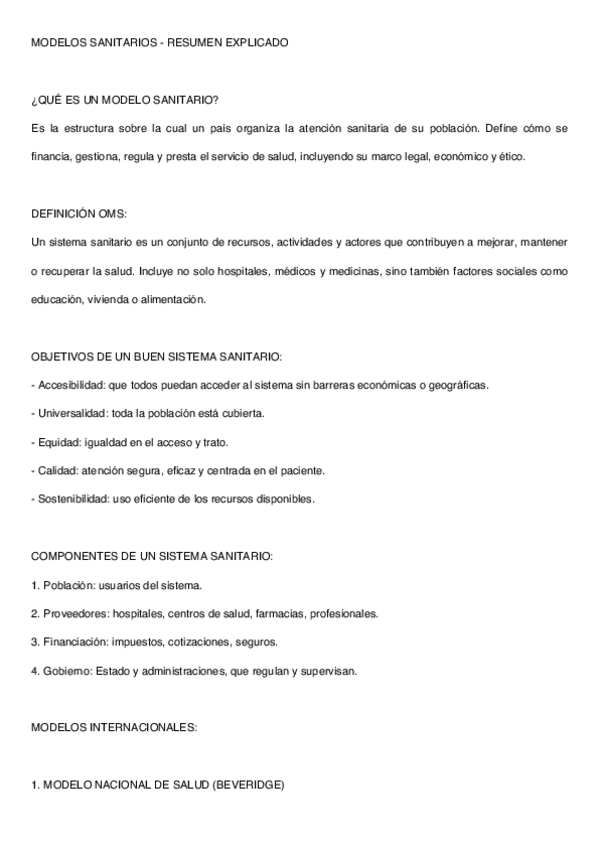 MODELOS SANITARIOS - RESUMEN EXPLICADO

¿QUÉ ES UN MODELO SANITARIO?

Es la estructura sobre la cual un país organiza la atención sanitaria de su población. Define cómo se financia, gestiona, regula y presta el servicio de salud, incluyendo su marco legal, económico y ético.

DEFINICIÓN OMS:

Un sistema sanitario es un conjunto de recursos, actividades y actores que contribuyen a mejorar, mantener o recuperar la salud. Incluye no solo hospitales, médicos y medicinas, sino también factores sociales como educación, vivienda o alimentación.

OBJETIVOS DE UN BUEN SISTEMA SANITARIO:

- Accesibilidad: que todos puedan acceder al sistema sin barreras económicas o geográficas.

- Universalidad: toda la población está cubierta.

- Equidad: igualdad en el acceso y trato.

- Calidad: atención segura, eficaz y centrada en el paciente.

- Sostenibilidad: uso eficiente de los recursos disponibles.

COMPONENTES DE UN SISTEMA SANITARIO:

1. Población: usuarios del sistema.

2. Proveedores: hospitales, centros de salud, farmacias, profesionales.

3. Financiación: impuestos, cotizaciones, seguros.

4. Gobierno: Estado y administraciones, que regulan y supervisan.

MODELOS INTERNACIONALES:

1. MODELO NACIONAL DE SALUD (BEVERIDGE)